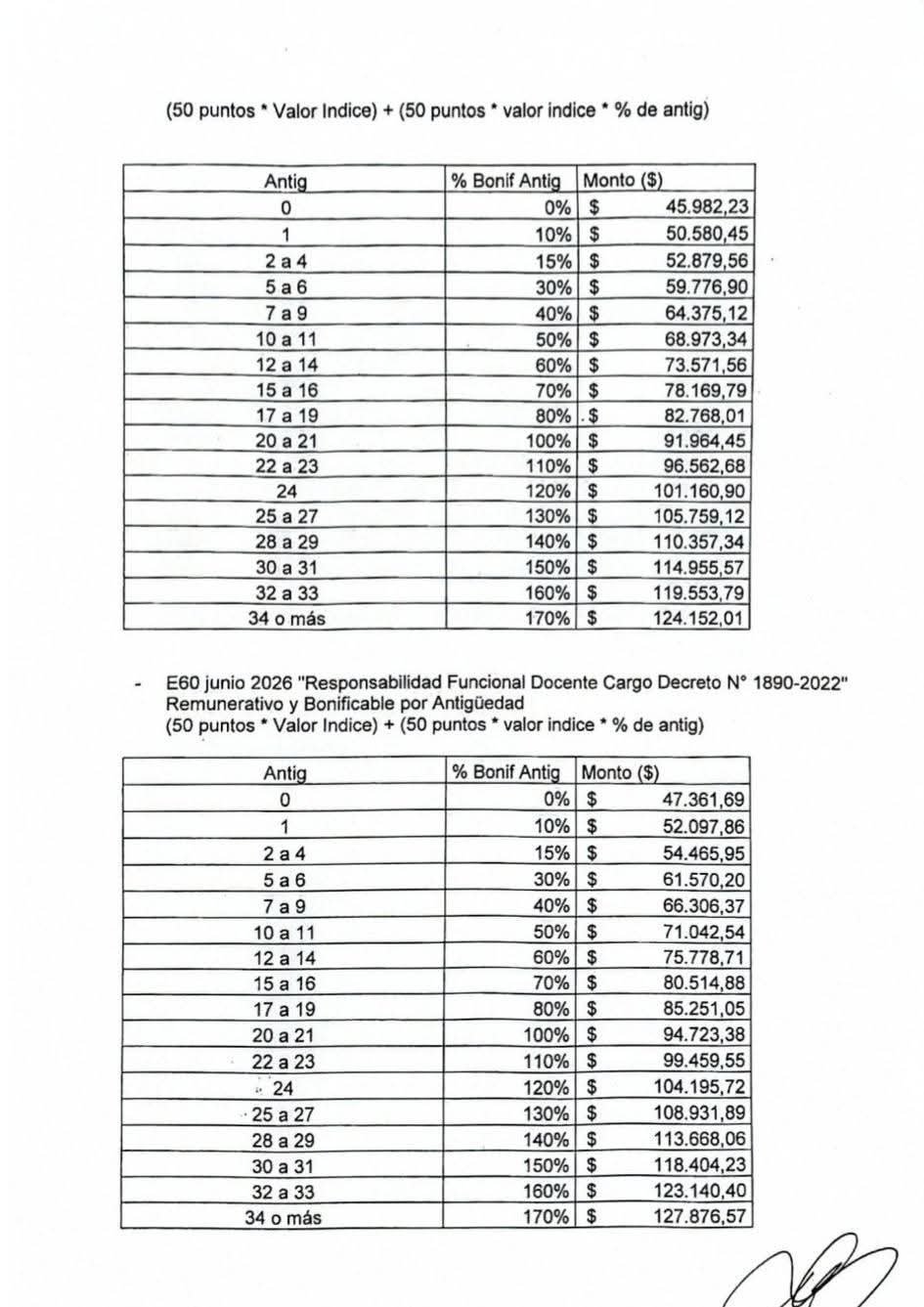 (50 puntos * Valor Indice) + (50 puntos * valor indice * % de antig)

| Antig | % Bonif Antig | Monto ($) |
|---|---|---|
| 0 | 0% | $ 45.982,23 |
| 1 | 10% | $ 50.580,45 |
| 2 a 4 | 15% | $ 52.879,56 |
| 5 a 6 | 30% | $ 59.776,90 |
| 7 a 9 | 40% | $ 64.375,12 |
| 10 a 11 | 50% | $ 68.973,34 |
| 12 a 14 | 60% | $ 73.571,56 |
| 15 a 16 | 70% | $ 78.169,79 |
| 17 a 19 | 80% | $ 82.768,01 |
| 20 a 21 | 100% | $ 91.964,45 |
| 22 a 23 | 110% | $ 96.562,68 |
| 24 | 120% | $ 101.160,90 |
| 25 a 27 | 130% | $ 105.759,12 |
| 28 a 29 | 140% | $ 110.357,34 |
| 30 a 31 | 150% | $ 114.955,57 |
| 32 a 33 | 160% | $ 119.553,79 |
| 34 o más | 170% | $ 124.152,01 |

- E60 junio 2026 "Responsabilidad Funcional Docente Cargo Decreto N° 1890-2022" Remunerativo y Bonificable por Antigüedad
(50 puntos * Valor Indice) + (50 puntos * valor indice * % de antig)

| Antig | % Bonif Antig | Monto ($) |
|---|---|---|
| 0 | 0% | $ 47.361,69 |
| 1 | 10% | $ 52.097,86 |
| 2 a 4 | 15% | $ 54.465,95 |
| 5 a 6 | 30% | $ 61.570,20 |
| 7 a 9 | 40% | $ 66.306,37 |
| 10 a 11 | 50% | $ 71.042,54 |
| 12 a 14 | 60% | $ 75.778,71 |
| 15 a 16 | 70% | $ 80.514,88 |
| 17 a 19 | 80% | $ 85.251,05 |
| 20 a 21 | 100% | $ 94.723,38 |
| 22 a 23 | 110% | $ 99.459,55 |
| 24 | 120% | $ 104.195,72 |
| 25 a 27 | 130% | $ 108.931,89 |
| 28 a 29 | 140% | $ 113.668,06 |
| 30 a 31 | 150% | $ 118.404,23 |
| 32 a 33 | 160% | $ 123.140,40 |
| 34 o más | 170% | $ 127.876,57 |